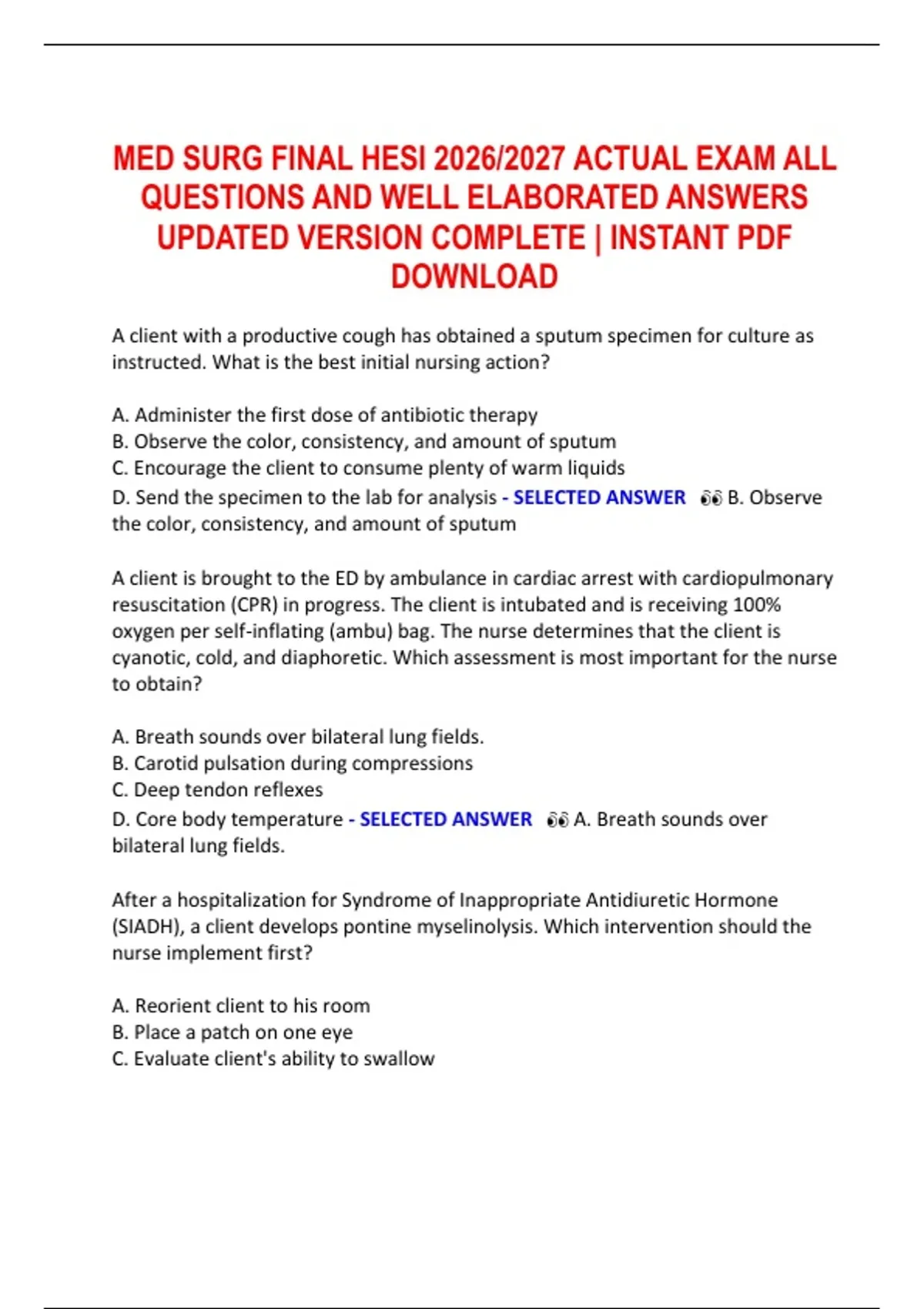 MED SURG FINAL HESI 2026/2027 ACTUAL EXAM ALL QUESTIONS AND WELL ELABORATED ANSWERS UPDATED VERSION COMPLETE | INSTANT PDF DOWNLOAD

A client with a productive cough has obtained a sputum specimen for culture as instructed. What is the best initial nursing action?

A. Administer the first dose of antibiotic therapy
B. Observe the color, consistency, and amount of sputum
C. Encourage the client to consume plenty of warm liquids
D. Send the specimen to the lab for analysis - SELECTED ANSWER 👀 B. Observe the color, consistency, and amount of sputum

A client is brought to the ED by ambulance in cardiac arrest with cardiopulmonary resuscitation (CPR) in progress. The client is intubated and is receiving 100% oxygen per self-inflating (ambu) bag. The nurse determines that the client is cyanotic, cold, and diaphoretic. Which assessment is most important for the nurse to obtain?

A. Breath sounds over bilateral lung fields.
B. Carotid pulsation during compressions
C. Deep tendon reflexes
D. Core body temperature - SELECTED ANSWER 👀 A. Breath sounds over bilateral lung fields.

After a hospitalization for Syndrome of Inappropriate Antidiuretic Hormone (SIADH), a client develops pontine myselinolysis. Which intervention should the nurse implement first?

A. Reorient client to his room
B. Place a patch on one eye
C. Evaluate client's ability to swallow